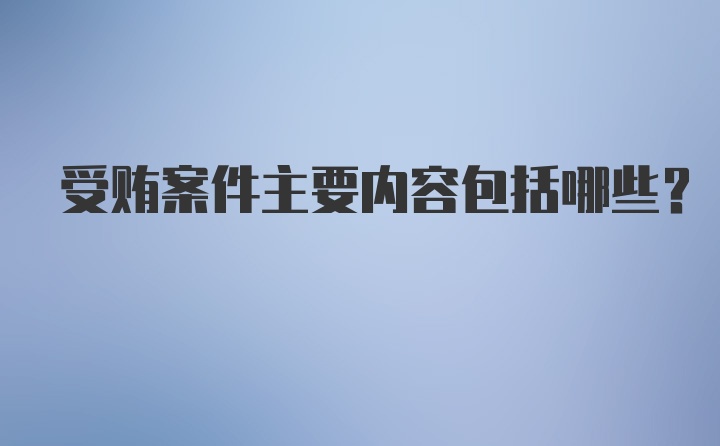 受贿案件主要内容包括哪些？